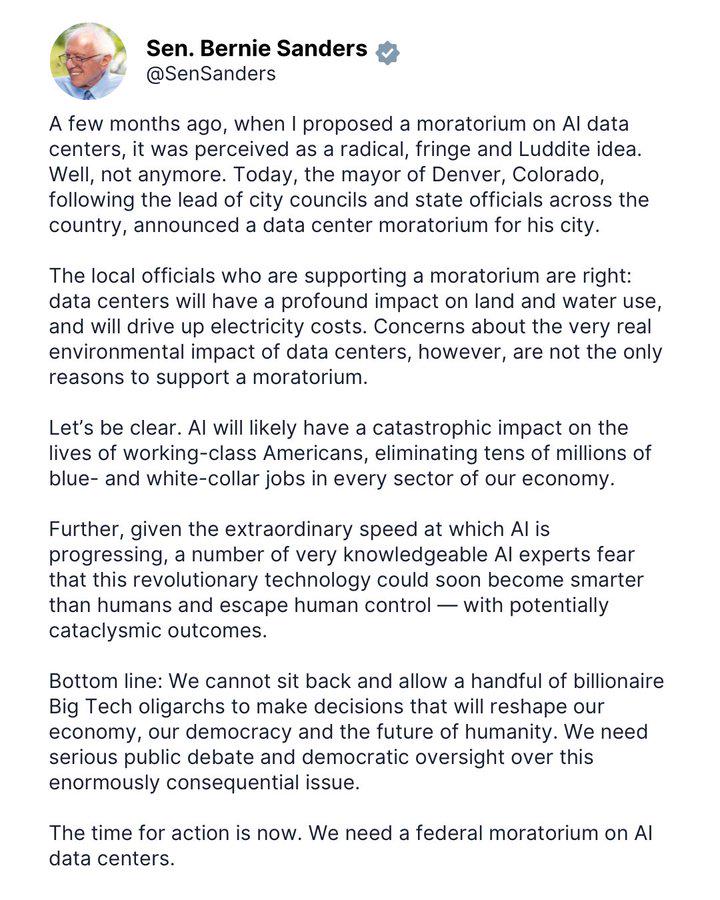 Sen. Bernie Sanders
@SenSanders

A few months ago, when I proposed a moratorium on AI data centers, it was perceived as a radical, fringe and Luddite idea. Well, not anymore. Today, the mayor of Denver, Colorado, following the lead of city councils and state officials across the country, announced a data center moratorium for his city.

The local officials who are supporting a moratorium are right: data centers will have a profound impact on land and water use, and will drive up electricity costs. Concerns about the very real environmental impact of data centers, however, are not the only reasons to support a moratorium.

Let's be clear. AI will likely have a catastrophic impact on the lives of working-class Americans, eliminating tens of millions of blue- and white-collar jobs in every sector of our economy.

Further, given the extraordinary speed at which AI is progressing, a number of very knowledgeable AI experts fear that this revolutionary technology could soon become smarter than humans and escape human control — with potentially cataclysmic outcomes.

Bottom line: We cannot sit back and allow a handful of billionaire Big Tech oligarchs to make decisions that will reshape our economy, our democracy and the future of humanity. We need serious public debate and democratic oversight over this enormously consequential issue.

The time for action is now. We need a federal moratorium on AI data centers.